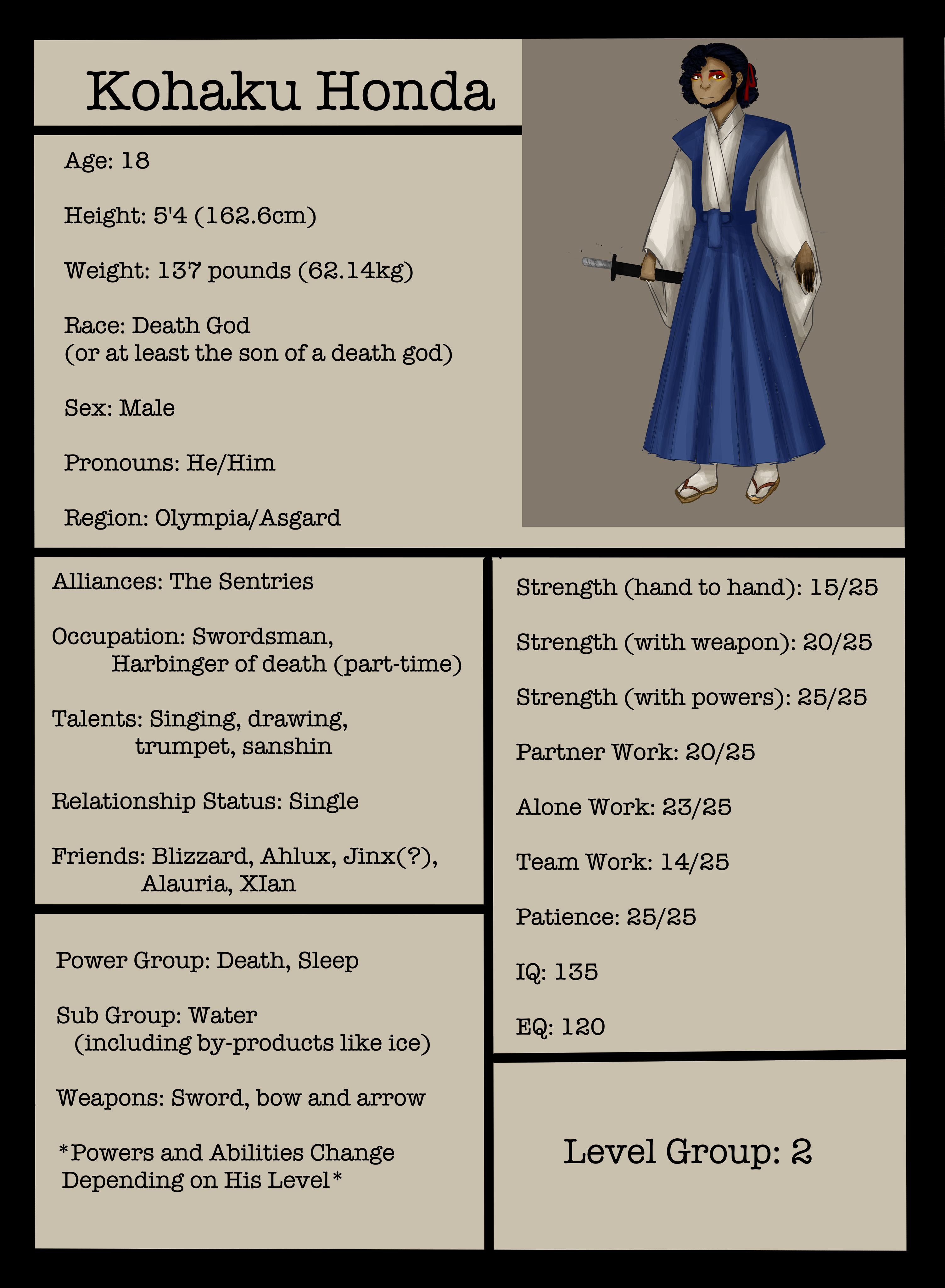 Kohaku Honda

Age: 18

Height: 5'4 (162.6cm)

Weight: 137 pounds (62.14kg)

Race: Death God
(or at least the son of a death god)

Sex: Male

Pronouns: He/Him

Region: Olympia/Asgard

Alliances: The Sentries

Occupation: Swordsman, Harbinger of death (part-time)

Talents: Singing, drawing, trumpet, sanshin

Relationship Status: Single

Friends: Blizzard, Ahlux, Jinx(?), Alauria, XIan

Power Group: Death, Sleep

Sub Group: Water
(including by-products like ice)

Weapons: Sword, bow and arrow

*Powers and Abilities Change Depending on His Level*

Strength (hand to hand): 15/25

Strength (with weapon): 20/25

Strength (with powers): 25/25

Partner Work: 20/25

Alone Work: 23/25

Team Work: 14/25

Patience: 25/25

IQ: 135

EQ: 120

Level Group: 2